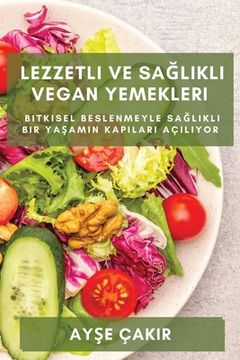 LEZZETLI VE SAĞLIKLI VEGAN YEMEKLERI

BITKISEL BESLENMEYLE SAĞLIKLI BIR YAŞAMIN KAPILARI AÇILIYOR

AYŞE ÇAKIR